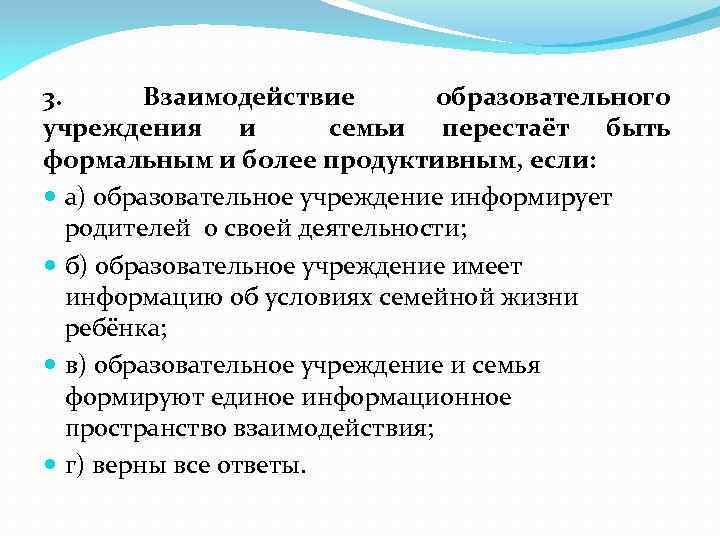 3. Взаимодействие образовательного учреждения и семьи перестаёт быть формальным и более продуктивным, если:

а) образовательное учреждение информирует родителей о своей деятельности;

б) образовательное учреждение имеет информацию об условиях семейной жизни ребёнка;

в) образовательное учреждение и семья формируют единое информационное пространство взаимодействия;

г) верны все ответы.